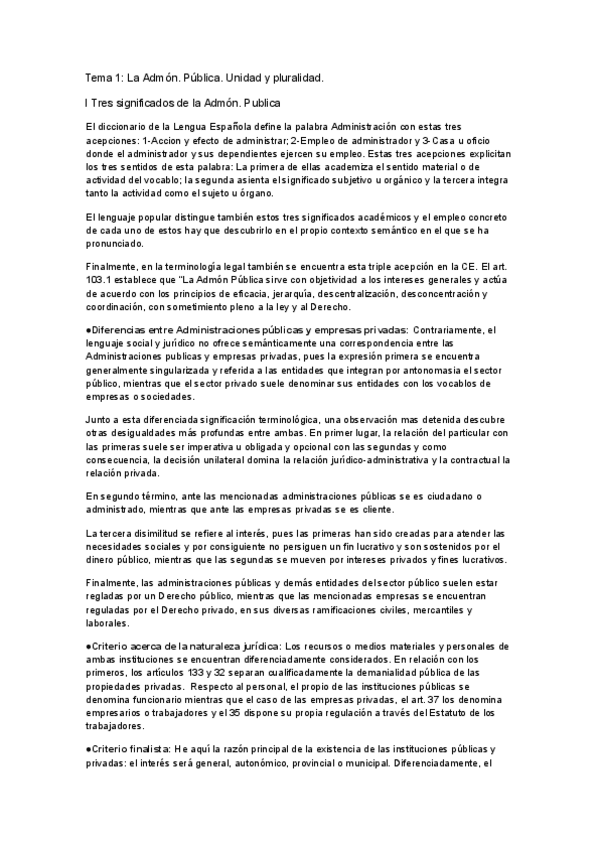 Tema 1: La Admón. Pública. Unidad y pluralidad.

I Tres significados de la Admón. Publica

El diccionario de la Lengua Española define la palabra Administración con estas tres acepciones: 1-Accion y efecto de administrar; 2-Empleo de administrador y 3-Casa u oficio donde el administrador y sus dependientes ejercen su empleo. Estas tres acepciones explicitan los tres sentidos de esta palabra: La primera de ellas academiza el sentido material o de actividad del vocablo; la segunda asienta el significado subjetivo u orgánico y la tercera integra tanto la actividad como el sujeto u órgano.

El lenguaje popular distingue también estos tres significados académicos y el empleo concreto de cada uno de estos hay que descubrirlo en el propio contexto semántico en el que se ha pronunciado.

Finalmente, en la terminología legal también se encuentra esta triple acepción en la CE. El art. 103.1 establece que "La Admón Pública sirve con objetividad a los intereses generales y actúa de acuerdo con los principios de eficacia, jerarquía, descentralización, desconcentración y coordinación, con sometimiento pleno a la ley y al Derecho.

●Diferencias entre Administraciones públicas y empresas privadas: Contrariamente, el lenguaje social y jurídico no ofrece semánticamente una correspondencia entre las Administraciones publicas y empresas privadas, pues la expresión primera se encuentra generalmente singularizada y referida a las entidades que integran por antonomasia el sector público, mientras que el sector privado suele denominar sus entidades con los vocablos de empresas o sociedades.

Junto a esta diferenciada significación terminológica, una observación mas detenida descubre otras desigualdades más profundas entre ambas. En primer lugar, la relación del particular con las primeras suele ser imperativa u obligada y opcional con las segundas y como consecuencia, la decisión unilateral domina la relación jurídico-administrativa y la contractual la relación privada.

En segundo término, ante las mencionadas administraciones públicas se es ciudadano o administrado, mientras que ante las empresas privadas se es cliente.

La tercera disimilitud se refiere al interés, pues las primeras han sido creadas para atender las necesidades sociales y por consiguiente no persiguen un fin lucrativo y son sostenidos por el dinero público, mientras que las segundas se mueven por intereses privados y fines lucrativos.

Finalmente, las administraciones públicas y demás entidades del sector público suelen estar regladas por un Derecho público, mientras que las mencionadas empresas se encuentran reguladas por el Derecho privado, en sus diversas ramificaciones civiles, mercantiles y laborales.

●Criterio acerca de la naturaleza jurídica: Los recursos o medios materiales y personales de ambas instituciones se encuentran diferenciadamente considerados. En relación con los primeros, los artículos 133 y 32 separan cualificadamente la demanialidad pública de las propiedades privadas. Respecto al personal, el propio de las instituciones públicas se denomina funcionario mientras que el caso de las empresas privadas, el art. 37 los denomina empresarios o trabajadores y el 35 dispone su propia regulación a través del Estatuto de los trabajadores.

●Criterio finalista: He aquí la razón principal de la existencia de las instituciones públicas y privadas: el interés será general, autonómico, provincial o municipal. Diferenciadamente, el